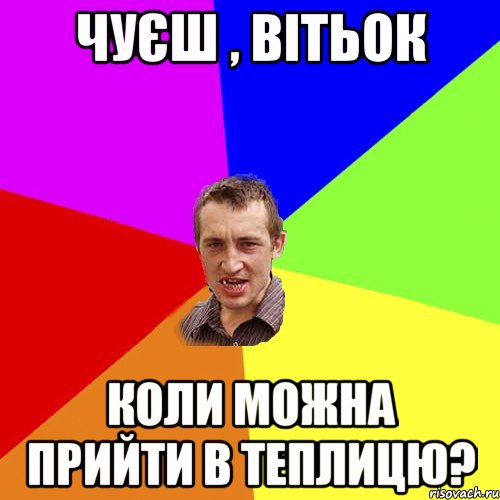 ЧУЄШ , ВІТЬОК

КОЛИ МОЖНА ПРИЙТИ В ТЕПЛИЦЮ?

risovach.ru